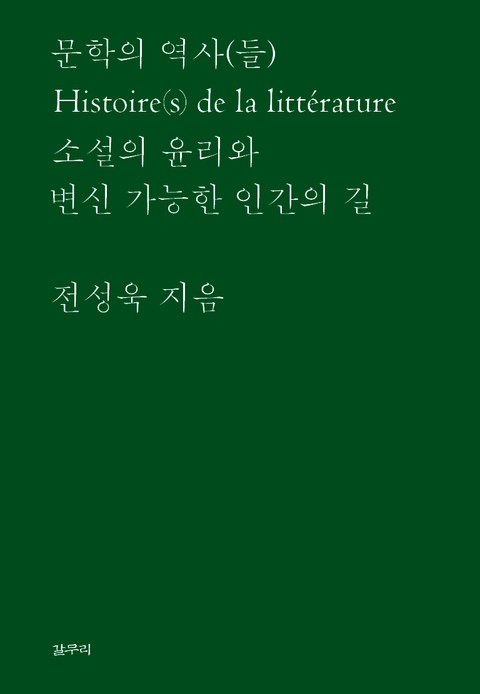 문학의 역사(들)
Histoire(s) de la littérature
소설의 윤리와
변신 가능한 인간의 길

전성욱 지음

갈무리